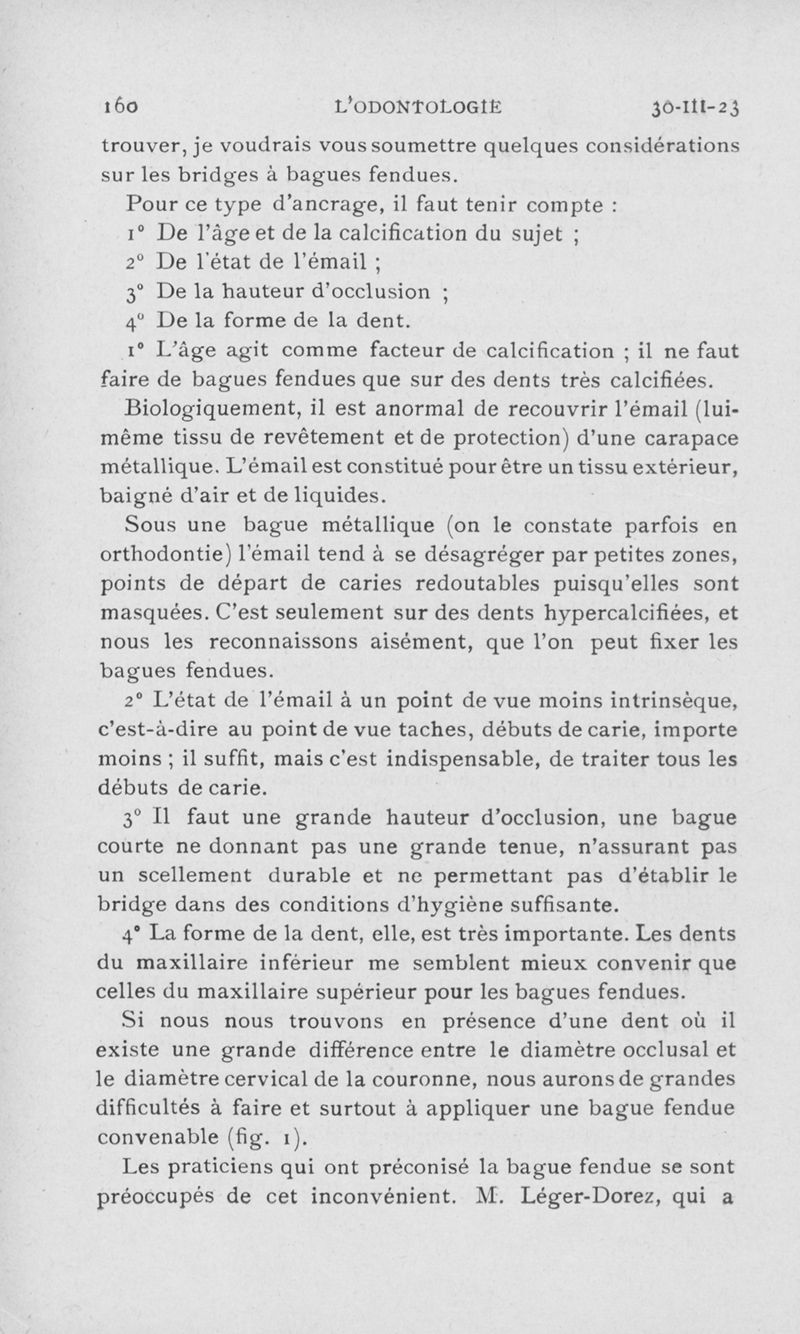 160 L'ODONTOLOGIE 30-III-23

trouver, je voudrais vous soumettre quelques considérations sur les bridges à bagues fendues.

Pour ce type d'ancrage, il faut tenir compte :

1° De l'âge et de la calcification du sujet ;

2° De l'état de l'émail ;

3° De la hauteur d'occlusion ;

4° De la forme de la dent.

1° L'âge agit comme facteur de calcification ; il ne faut faire de bagues fendues que sur des dents très calcifiées.

Biologiquement, il est anormal de recouvrir l'émail (lui-même tissu de revêtement et de protection) d'une carapace métallique. L'émail est constitué pour être un tissu extérieur, baigné d'air et de liquides.

Sous une bague métallique (on le constate parfois en orthodontie) l'émail tend à se désagréger par petites zones, points de départ de caries redoutables puisqu'elles sont masquées. C'est seulement sur des dents hypercalcifiées, et nous les reconnaissons aisément, que l'on peut fixer les bagues fendues.

2° L'état de l'émail à un point de vue moins intrinsèque, c'est-à-dire au point de vue taches, débuts de carie, importe moins ; il suffit, mais c'est indispensable, de traiter tous les débuts de carie.

3° Il faut une grande hauteur d'occlusion, une bague courte ne donnant pas une grande tenue, n'assurant pas un scellement durable et ne permettant pas d'établir le bridge dans des conditions d'hygiène suffisante.

4° La forme de la dent, elle, est très importante. Les dents du maxillaire inférieur me semblent mieux convenir que celles du maxillaire supérieur pour les bagues fendues.

Si nous nous trouvons en présence d'une dent où il existe une grande différence entre le diamètre occlusal et le diamètre cervical de la couronne, nous aurons de grandes difficultés à faire et surtout à appliquer une bague fendue convenable (fig. 1).

Les praticiens qui ont préconisé la bague fendue se sont préoccupés de cet inconvénient. M. Léger-Dorez, qui a